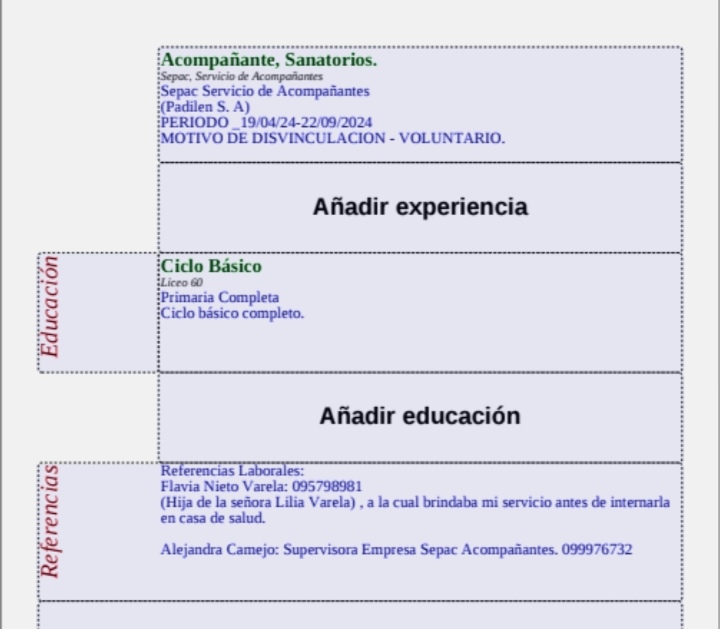 Acompañante, Sanatorios.
Sepac, Servicio de Acompañantes
Sepac Servicio de Acompañantes
(Padilen S. A)
PERIODO _19/04/24-22/09/2024
MOTIVO DE DISVINCULACION - VOLUNTARIO.

Añadir experiencia

Educación

Ciclo Básico
Liceo 60
Primaria Completa
Ciclo básico completo.

Añadir educación

Referencias

Referencias Laborales:
Flavia Nieto Varela: 095798981
(Hija de la señora Lilia Varela) , a la cual brindaba mi servicio antes de internarla en casa de salud.

Alejandra Camejo: Supervisora Empresa Sepac Acompañantes. 099976732